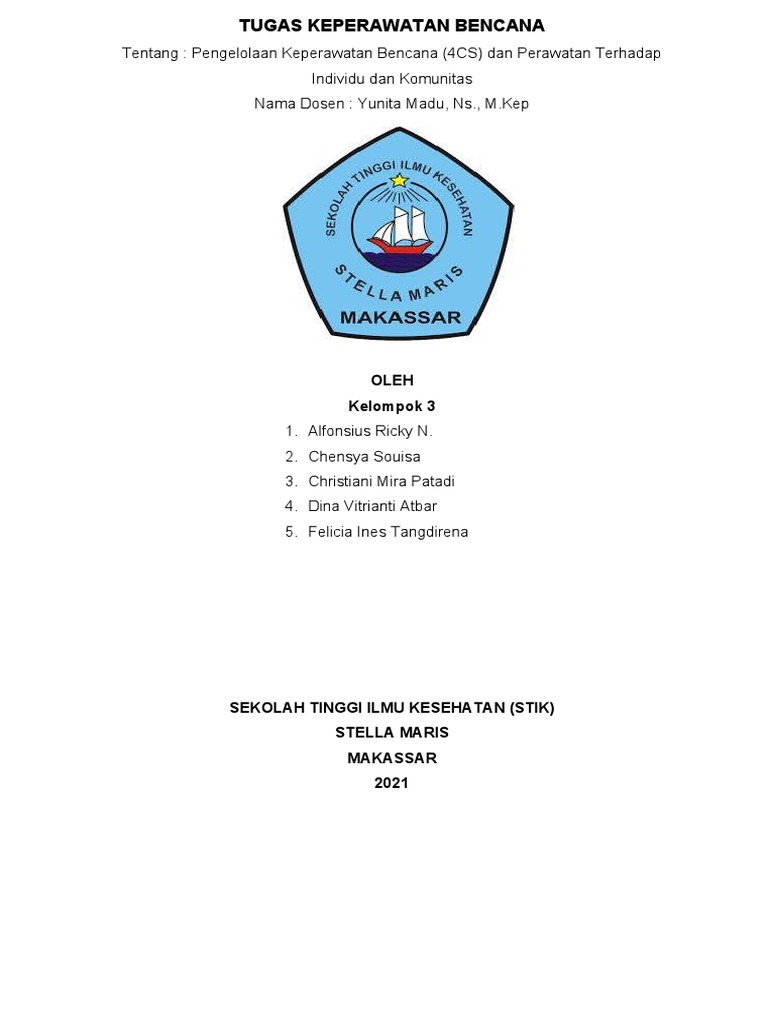 TUGAS KEPERAWATAN BENCANA

Tentang : Pengelolaan Keperawatan Bencana (4CS) dan Perawatan Terhadap Individu dan Komunitas

Nama Dosen : Yunita Madu, Ns., M.Kep

SEKOLAH TINGGI ILMU KESEHATAN

STELLA MARIS

MAKASSAR

OLEH

Kelompok 3

1. Alfonsius Ricky N.
2. Chensya Souisa
3. Christiani Mira Patadi
4. Dina Vitrianti Atbar
5. Felicia Ines Tangdirena

SEKOLAH TINGGI ILMU KESEHATAN (STIK)

STELLA MARIS

MAKASSAR

2021